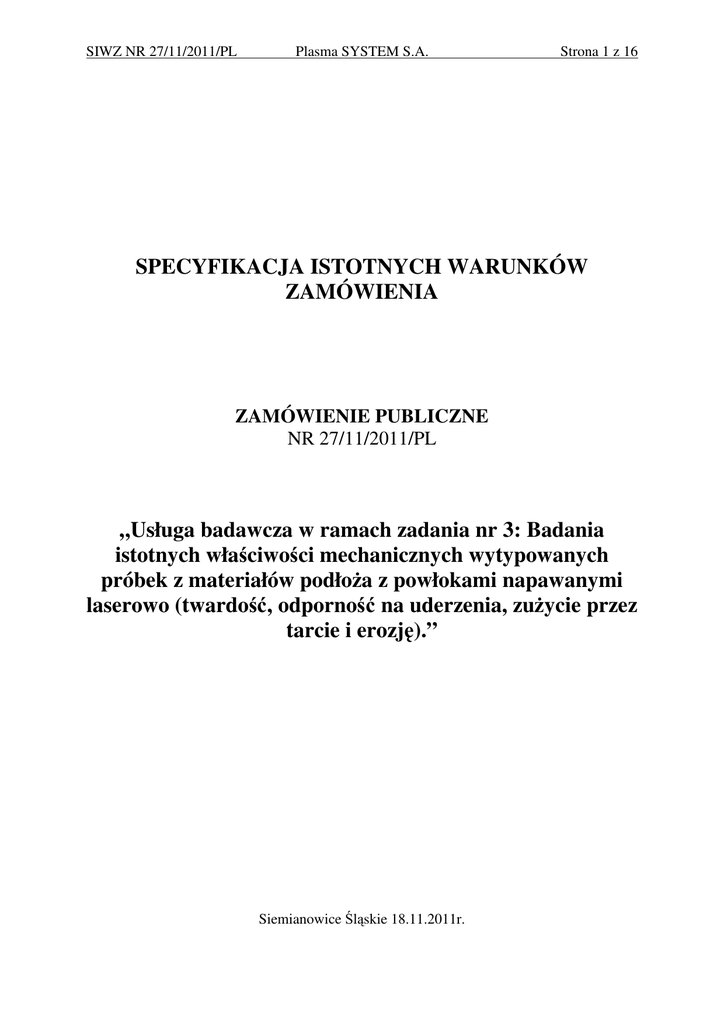 SIWZ NR 27/11/2011/PL Plasma SYSTEM S.A. Strona 1 z 16

SPECYFIKACJA ISTOTNYCH WARUNKÓW ZAMÓWIENIA

ZAMÓWIENIE PUBLICZNE
NR 27/11/2011/PL

„Usługa badawcza w ramach zadania nr 3: Badania istotnych właściwości mechanicznych wytypowanych próbek z materiałów podłoża z powłokami napawanymi laserowo (twardość, odporność na uderzenia, zużycie przez tarcie i erozję).”

Siemianowice Śląskie 18.11.2011r.